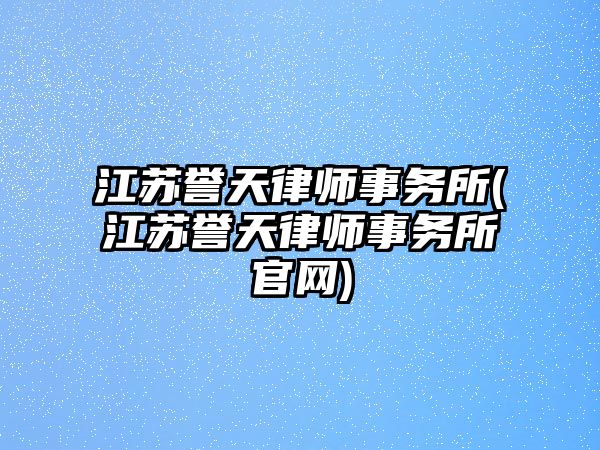 江苏誉天律师事务所(江苏誉天律师事务所官网)